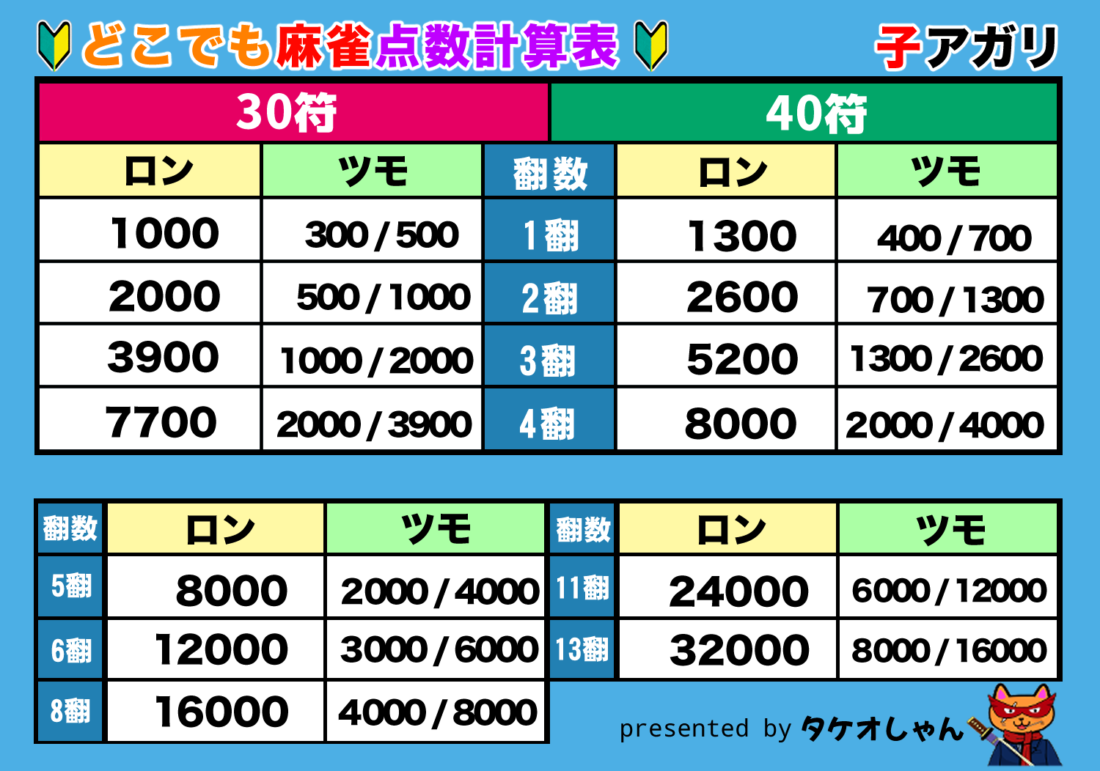 どこでも麻雀点数計算表

子アガリ

| 30符 | | | 40符 | |
|---|---|---|---|---|
| ロン | ツモ | 翻数 | ロン | ツモ |
| 1000 | 300 / 500 | 1翻 | 1300 | 400 / 700 |
| 2000 | 500 / 1000 | 2翻 | 2600 | 700 / 1300 |
| 3900 | 1000 / 2000 | 3翻 | 5200 | 1300 / 2600 |
| 7700 | 2000 / 3900 | 4翻 | 8000 | 2000 / 4000 |

| 翻数 | ロン | ツモ |
|---|---|---|
| 5翻 | 8000 | 2000 / 4000 |
| 6翻 | 12000 | 3000 / 6000 |
| 8翻 | 16000 | 4000 / 8000 |

| 翻数 | ロン | ツモ |
|---|---|---|
| 11翻 | 24000 | 6000 / 12000 |
| 13翻 | 32000 | 8000 / 16000 |

presented by タケオしゃん